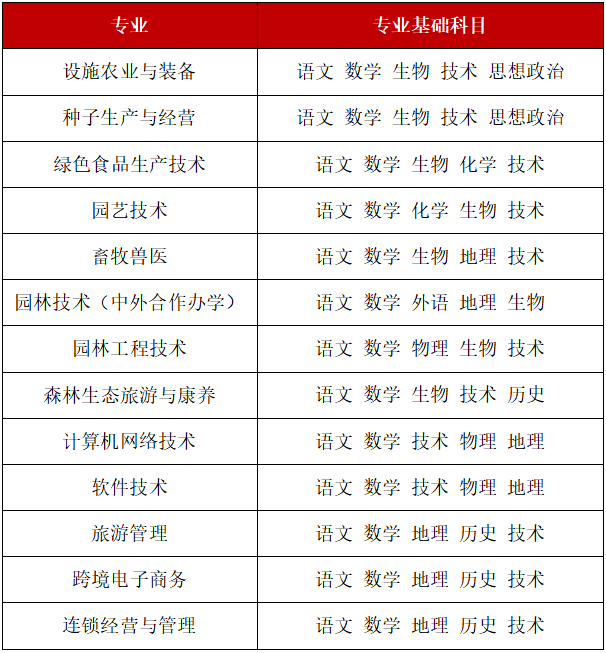 | 专业 | 专业基础科目 |
|---|---|
| 设施农业与装备 | 语文 数学 生物 技术 思想政治 |
| 种子生产与经营 | 语文 数学 生物 技术 思想政治 |
| 绿色食品生产技术 | 语文 数学 生物 化学 技术 |
| 园艺技术 | 语文 数学 化学 生物 技术 |
| 畜牧兽医 | 语文 数学 生物 地理 技术 |
| 园林技术（中外合作办学） | 语文 数学 外语 地理 生物 |
| 园林工程技术 | 语文 数学 物理 生物 技术 |
| 森林生态旅游与康养 | 语文 数学 生物 技术 历史 |
| 计算机网络技术 | 语文 数学 技术 物理 地理 |
| 软件技术 | 语文 数学 技术 物理 地理 |
| 旅游管理 | 语文 数学 地理 历史 技术 |
| 跨境电子商务 | 语文 数学 地理 历史 技术 |
| 连锁经营与管理 | 语文 数学 地理 历史 技术 |